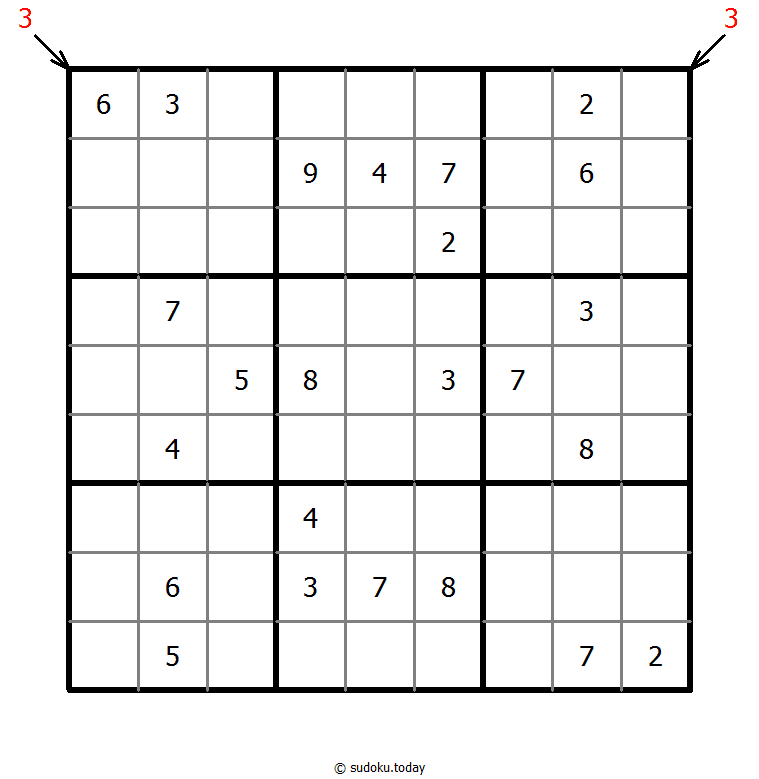 3 3

| | | | | | | | | |
|---|---|---|---|---|---|---|---|---|
| 6 | 3 | | | | | | 2 | |
| | | | 9 | 4 | 7 | | 6 | |
| | | | | | 2 | | | |
| | 7 | | | | | | 3 | |
| | | 5 | 8 | | 3 | 7 | | |
| | 4 | | | | | | 8 | |
| | | | 4 | | | | | |
| | 6 | | 3 | 7 | 8 | | | |
| | 5 | | | | | | 7 | 2 |

© sudoku.today